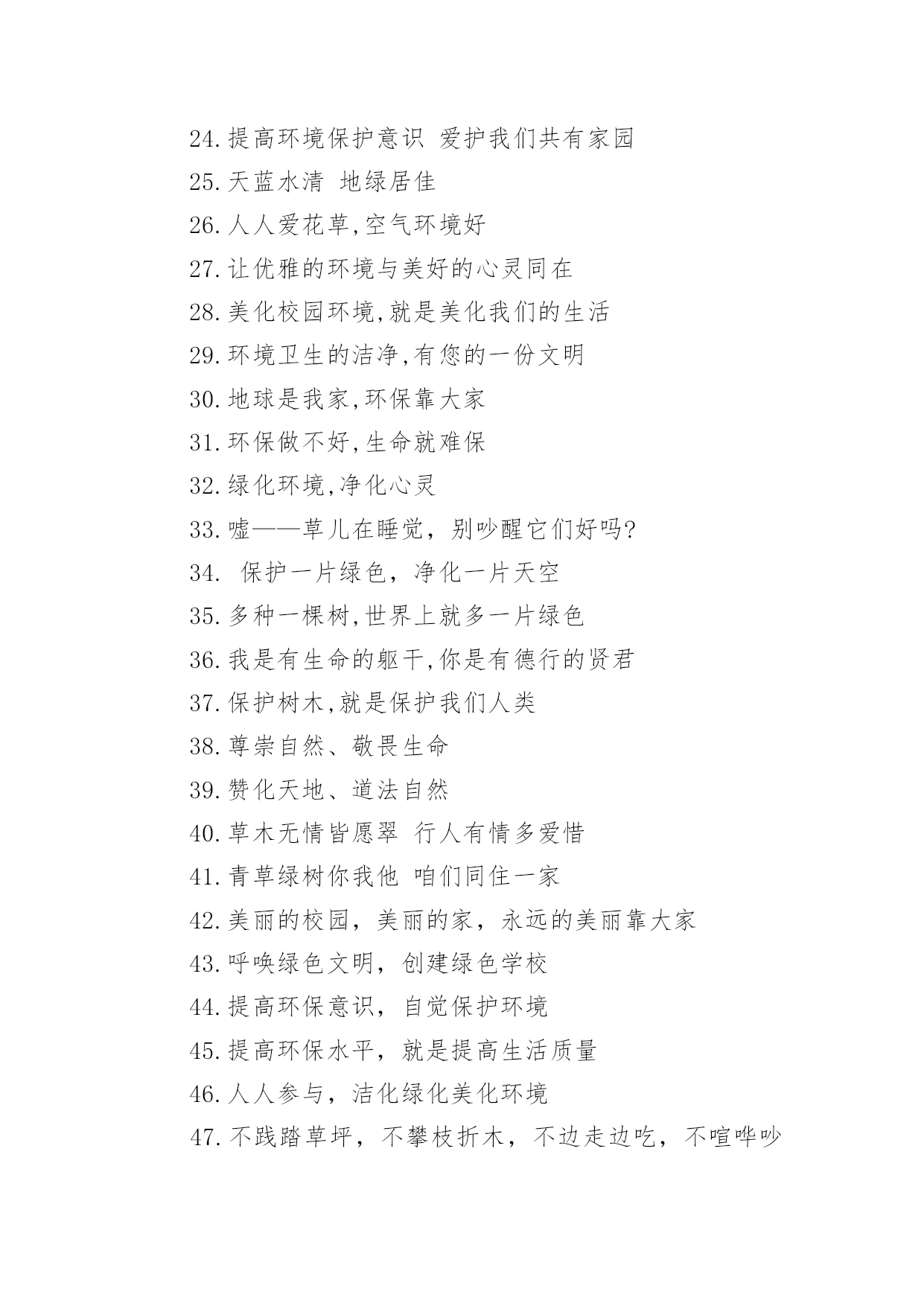 24.提高环境保护意识 爱护我们共有家园

25.天蓝水清 地绿居佳

26.人人爱花草,空气环境好

27.让优雅的环境与美好的心灵同在

28.美化校园环境,就是美化我们的生活

29.环境卫生的洁净,有您的一份文明

30.地球是我家,环保靠大家

31.环保做不好,生命就难保

32.绿化环境,净化心灵

33.嘘——草儿在睡觉，别吵醒它们好吗?

34. 保护一片绿色，净化一片天空

35.多种一棵树,世界上就多一片绿色

36.我是有生命的躯干,你是有德行的贤君

37.保护树木,就是保护我们人类

38.尊崇自然、敬畏生命

39.赞化天地、道法自然

40.草木无情皆愿翠 行人有情多爱惜

41.青草绿树你我他 咱们同住一家

42.美丽的校园，美丽的家，永远的美丽靠大家

43.呼唤绿色文明，创建绿色学校

44.提高环保意识，自觉保护环境

45.提高环保水平，就是提高生活质量

46.人人参与，洁化绿化美化环境

47.不践踏草坪，不攀枝折木，不边走边吃，不喧哗吵